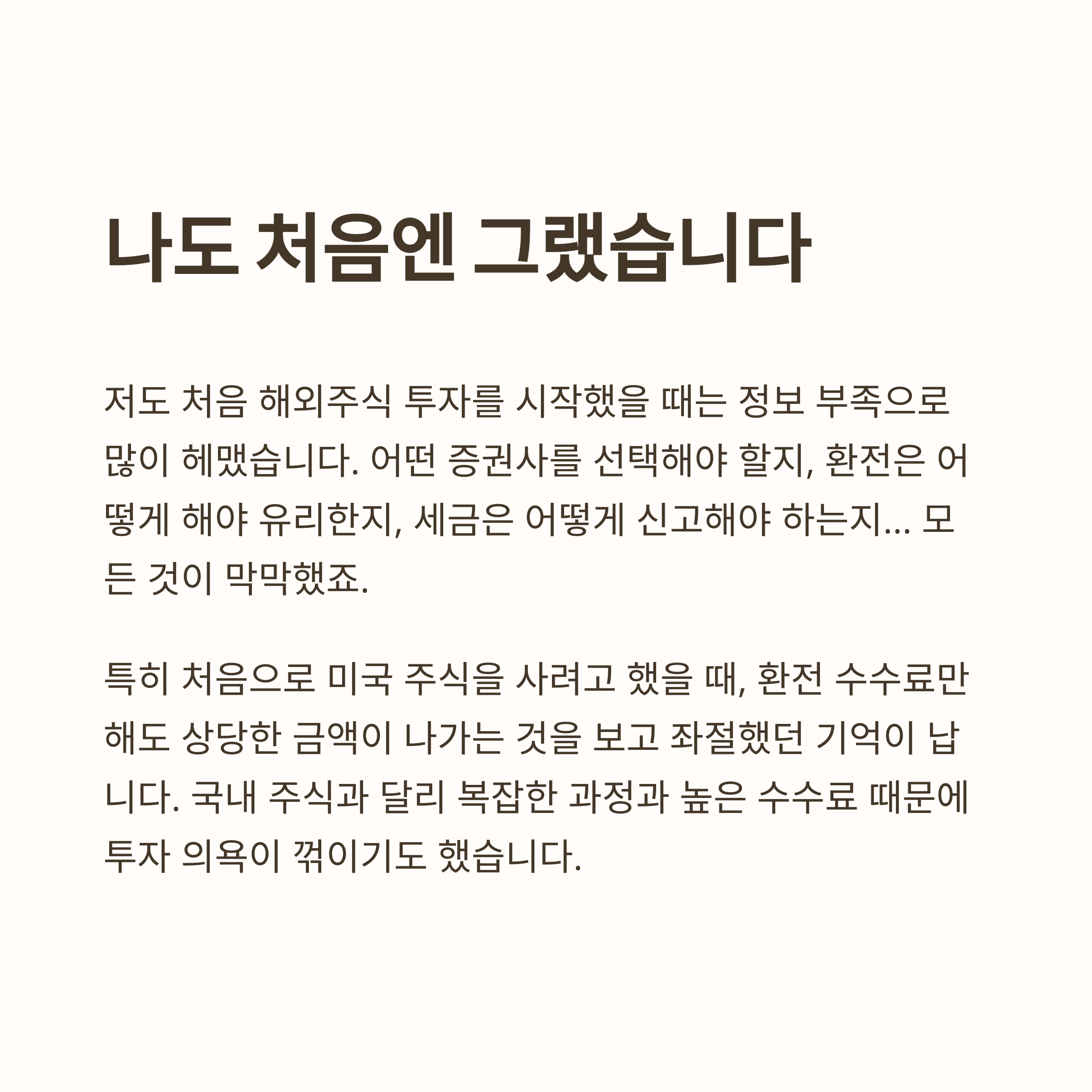 나도 처음엔 그랬습니다

저도 처음 해외주식 투자를 시작했을 때는 정보 부족으로 많이 헤맸습니다. 어떤 증권사를 선택해야 할지, 환전은 어떻게 해야 유리한지, 세금은 어떻게 신고해야 하는지... 모든 것이 막막했죠.

특히 처음으로 미국 주식을 사려고 했을 때, 환전 수수료만 해도 상당한 금액이 나가는 것을 보고 좌절했던 기억이 납니다. 국내 주식과 달리 복잡한 과정과 높은 수수료 때문에 투자 의욕이 꺾이기도 했습니다.